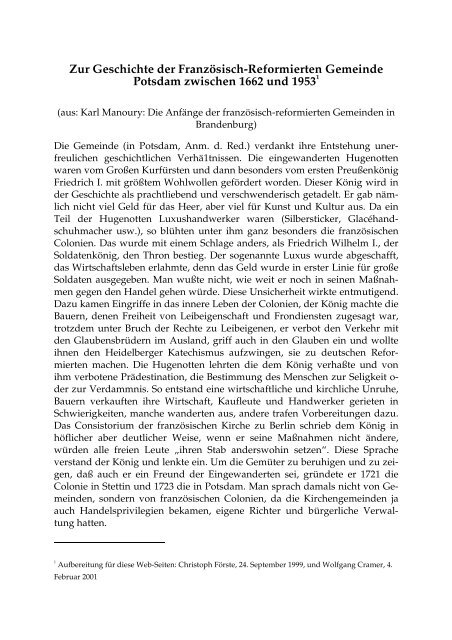 Zur Geschichte der Französisch-Reformierten Gemeinde Potsdam zwischen 1662 und 1953$^1$

(aus: Karl Manoury: Die Anfänge der französisch-reformierten Gemeinden in Brandenburg)

Die Gemeinde (in Potsdam, Anm. d. Red.) verdankt ihre Entstehung unerfreulichen geschichtlichen Verhältnissen. Die eingewanderten Hugenotten waren vom Großen Kurfürsten und dann besonders vom ersten Preußenkönig Friedrich I. mit größtem Wohlwollen gefördert worden. Dieser König wird in der Geschichte als prachtliebend und verschwenderisch getadelt. Er gab nämlich nicht viel Geld für das Heer, aber viel für Kunst und Kultur aus. Da ein Teil der Hugenotten Luxushandwerker waren (Silbersticker, Glacéhandschuhmacher usw.), so blühten unter ihm ganz besonders die französischen Colonien. Das wurde mit einem Schlage anders, als Friedrich Wilhelm I., der Soldatenkönig, den Thron bestieg. Der sogenannte Luxus wurde abgeschafft, das Wirtschaftsleben erlahmte, denn das Geld wurde in erster Linie für große Soldaten ausgegeben. Man wußte nicht, wie weit er noch in seinen Maßnahmen gegen den Handel gehen würde. Diese Unsicherheit wirkte entmutigend. Dazu kamen Eingriffe in das innere Leben der Colonien, der König machte die Bauern, denen Freiheit von Leibeigenschaft und Frondiensten zugesagt war, trotzdem unter Bruch der Rechte zu Leibeigenen, er verbot den Verkehr mit den Glaubensbrüdern im Ausland, griff auch in den Glauben ein und wollte ihnen den Heidelberger Katechismus aufzwingen, sie zu deutschen Reformierten machen. Die Hugenotten lehrten die dem König verhaßte und von ihm verbotene Prädestination, die Bestimmung des Menschen zur Seligkeit oder zur Verdammnis. So entstand eine wirtschaftliche und kirchliche Unruhe, Bauern verkauften ihre Wirtschaft, Kaufleute und Handwerker gerieten in Schwierigkeiten, manche wanderten aus, andere trafen Vorbereitungen dazu. Das Consistorium der französischen Kirche zu Berlin schrieb dem König in höflicher aber deutlicher Weise, wenn er seine Maßnahmen nicht ändere, würden alle freien Leute „ihren Stab anderswohin setzen". Diese Sprache verstand der König und lenkte ein. Um die Gemüter zu beruhigen und zu zeigen, daß auch er ein Freund der Eingewanderten sei, gründete er 1721 die Colonie in Stettin und 1723 die in Potsdam. Man sprach damals nicht von Gemeinden, sondern von französischen Colonien, da die Kirchengemeinden ja auch Handelsprivilegien bekamen, eigene Richter und bürgerliche Verwaltung hatten.

$^1$ Aufbereitung für diese Web-Seiten: Christoph Förste, 24. September 1999, und Wolfgang Cramer, 4. Februar 2001